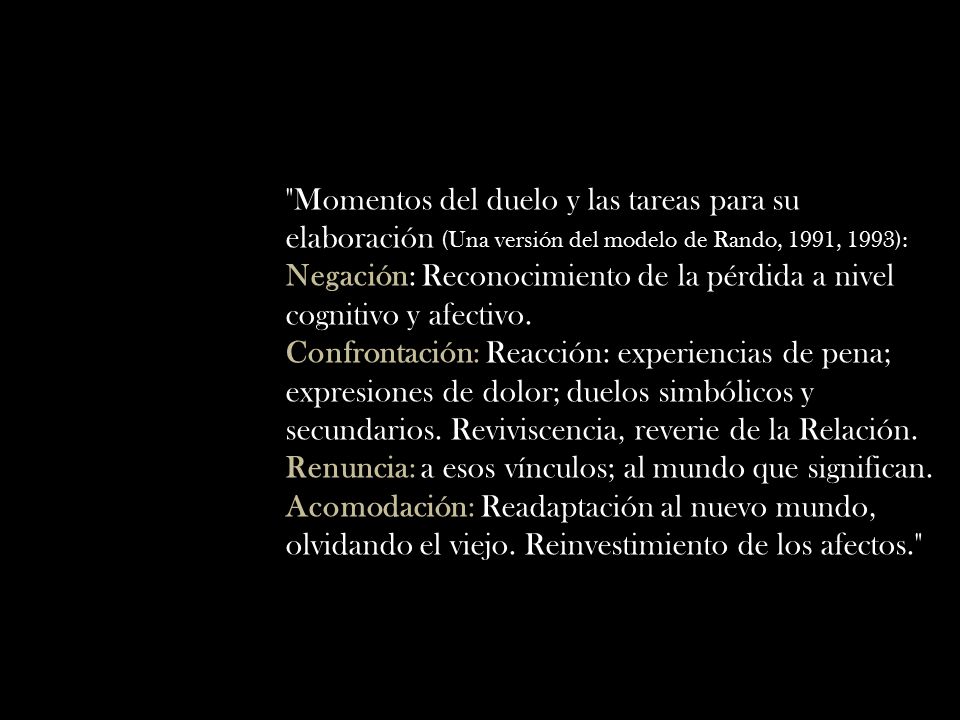 "Momentos del duelo y las tareas para su elaboración (Una versión del modelo de Rando, 1991, 1993):
Negación: Reconocimiento de la pérdida a nivel cognitivo y afectivo.
Confrontación: Reacción: experiencias de pena; expresiones de dolor; duelos simbólicos y secundarios. Reviviscencia, reverie de la Relación.
Renuncia: a esos vínculos; al mundo que significan.
Acomodación: Readaptación al nuevo mundo, olvidando el viejo. Reinvestimiento de los afectos."